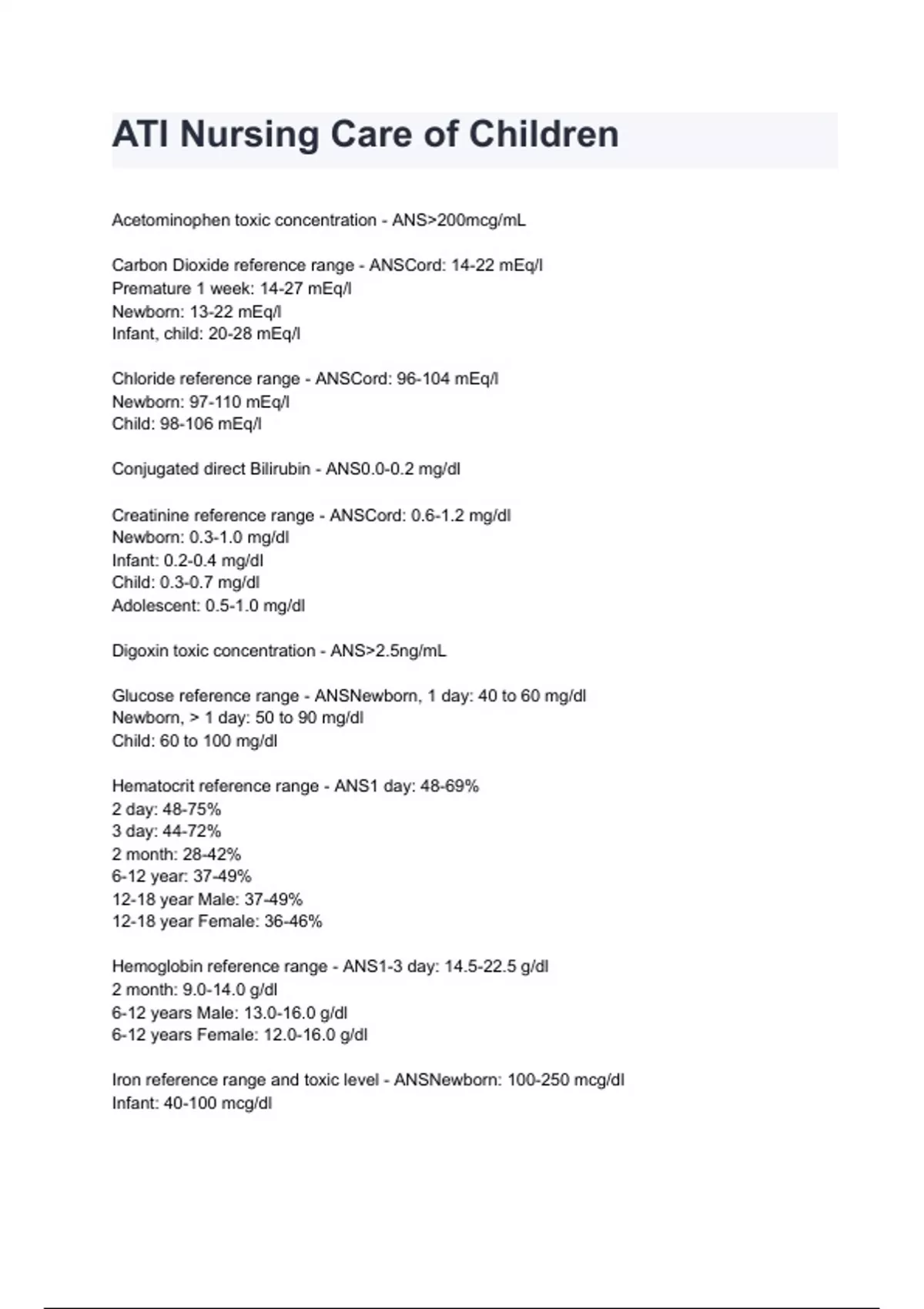 ATI Nursing Care of Children

Acetominophen toxic concentration - ANS>200mcg/mL

Carbon Dioxide reference range - ANSCord: 14-22 mEq/l
Premature 1 week: 14-27 mEq/l
Newborn: 13-22 mEq/l
Infant, child: 20-28 mEq/l

Chloride reference range - ANSCord: 96-104 mEq/l
Newborn: 97-110 mEq/l
Child: 98-106 mEq/l

Conjugated direct Bilirubin - ANS0.0-0.2 mg/dl

Creatinine reference range - ANSCord: 0.6-1.2 mg/dl
Newborn: 0.3-1.0 mg/dl
Infant: 0.2-0.4 mg/dl
Child: 0.3-0.7 mg/dl
Adolescent: 0.5-1.0 mg/dl

Digoxin toxic concentration - ANS>2.5ng/mL

Glucose reference range - ANSNewborn, 1 day: 40 to 60 mg/dl
Newborn, > 1 day: 50 to 90 mg/dl
Child: 60 to 100 mg/dl

Hematocrit reference range - ANS1 day: 48-69%
2 day: 48-75%
3 day: 44-72%
2 month: 28-42%
6-12 year: 37-49%
12-18 year Male: 37-49%
12-18 year Female: 36-46%

Hemoglobin reference range - ANS1-3 day: 14.5-22.5 g/dl
2 month: 9.0-14.0 g/dl
6-12 years Male: 13.0-16.0 g/dl
6-12 years Female: 12.0-16.0 g/dl

Iron reference range and toxic level - ANSNewborn: 100-250 mcg/dl
Infant: 40-100 mcg/dl